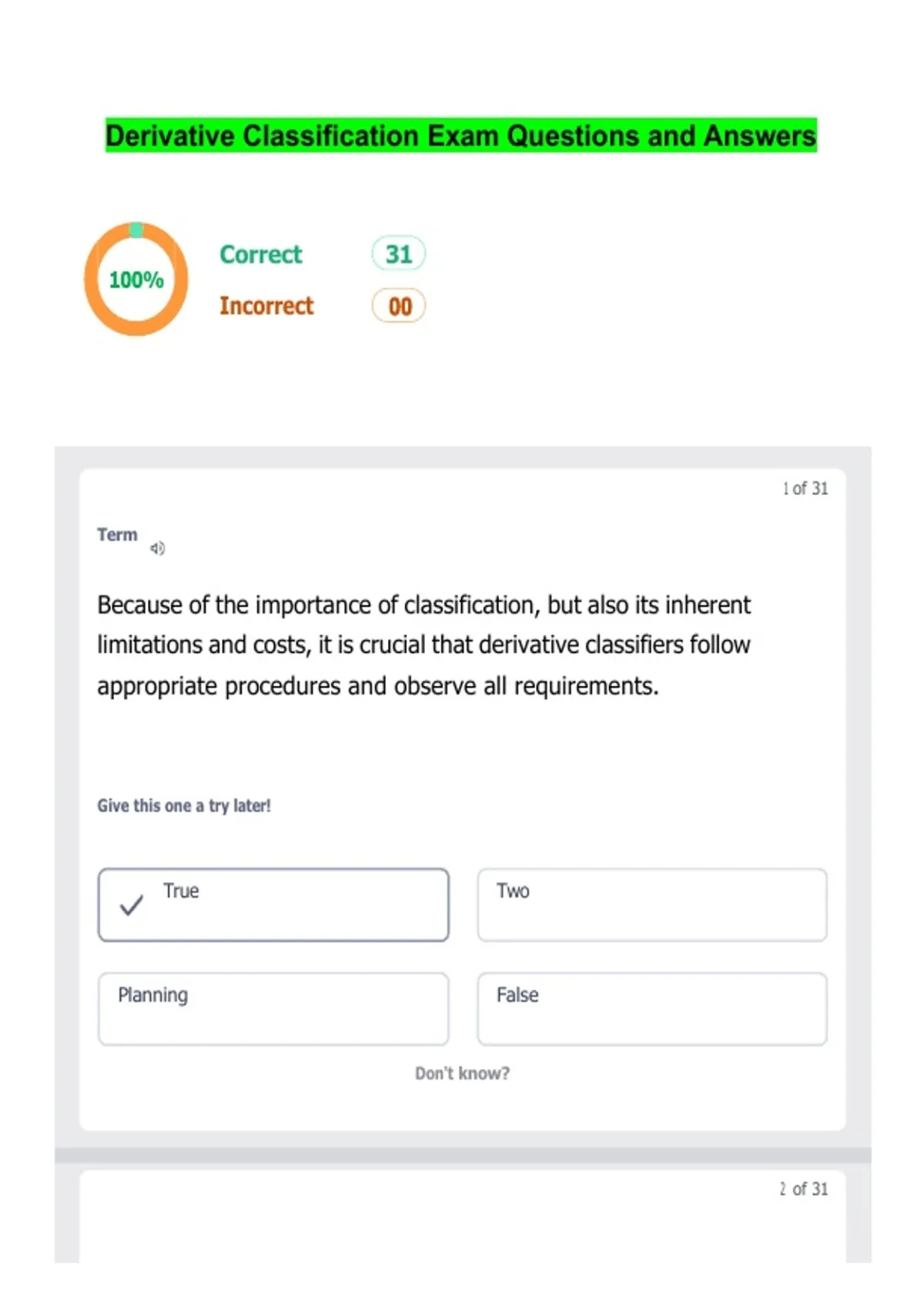 Derivative Classification Exam Questions and Answers

100%

Correct 31

Incorrect 00

1 of 31

Term

Because of the importance of classification, but also its inherent limitations and costs, it is crucial that derivative classifiers follow appropriate procedures and observe all requirements.

Give this one a try later!

✓ True

Two

Planning

False

Don't know?

2 of 31